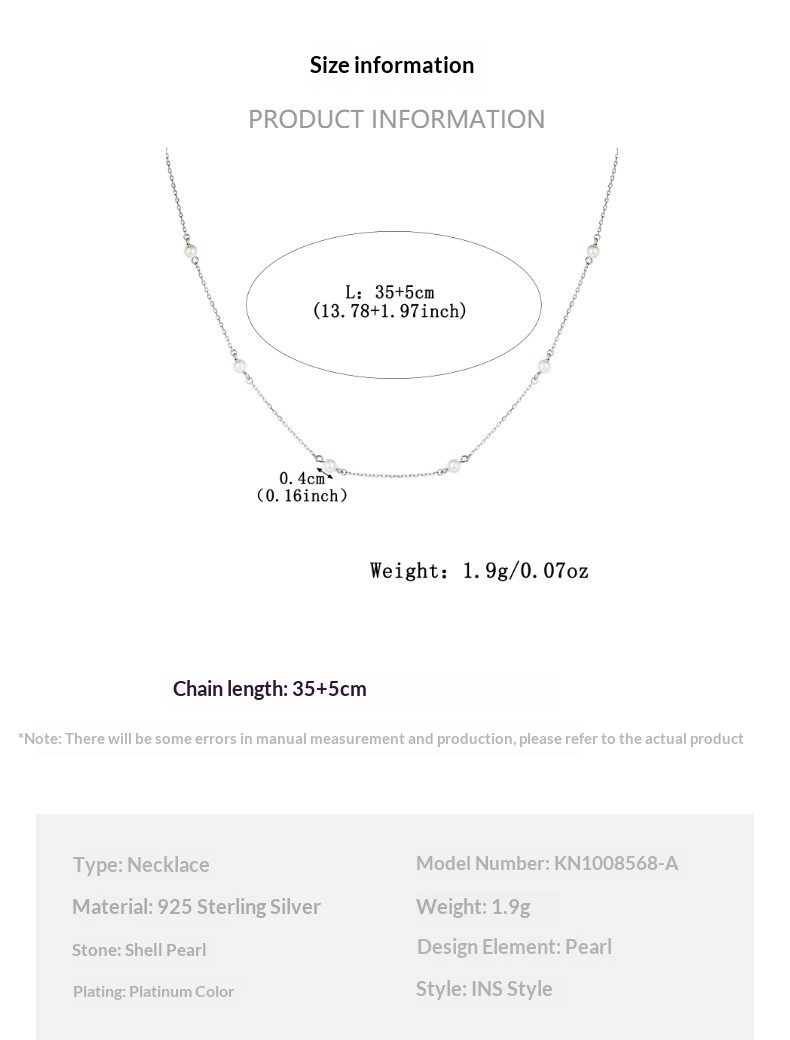 Size information

PRODUCT INFORMATION

L: 35+5cm
(13.78+1.97inch)

0.4cm
(0.16inch)

Weight: 1.9g/0.07oz

Chain length: 35+5cm

*Note: There will be some errors in manual measurement and production, please refer to the actual product

Type: Necklace

Material: 925 Sterling Silver

Stone: Shell Pearl

Plating: Platinum Color

Model Number: KN1008568-A

Weight: 1.9g

Design Element: Pearl

Style: INS Style